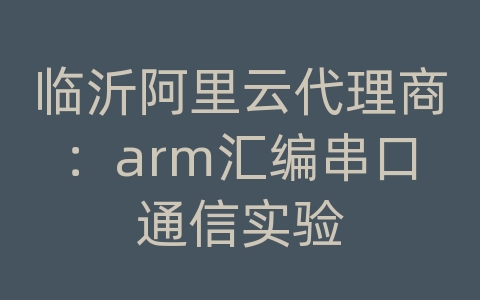 临沂阿里云代理商：arm汇编串口通信实验